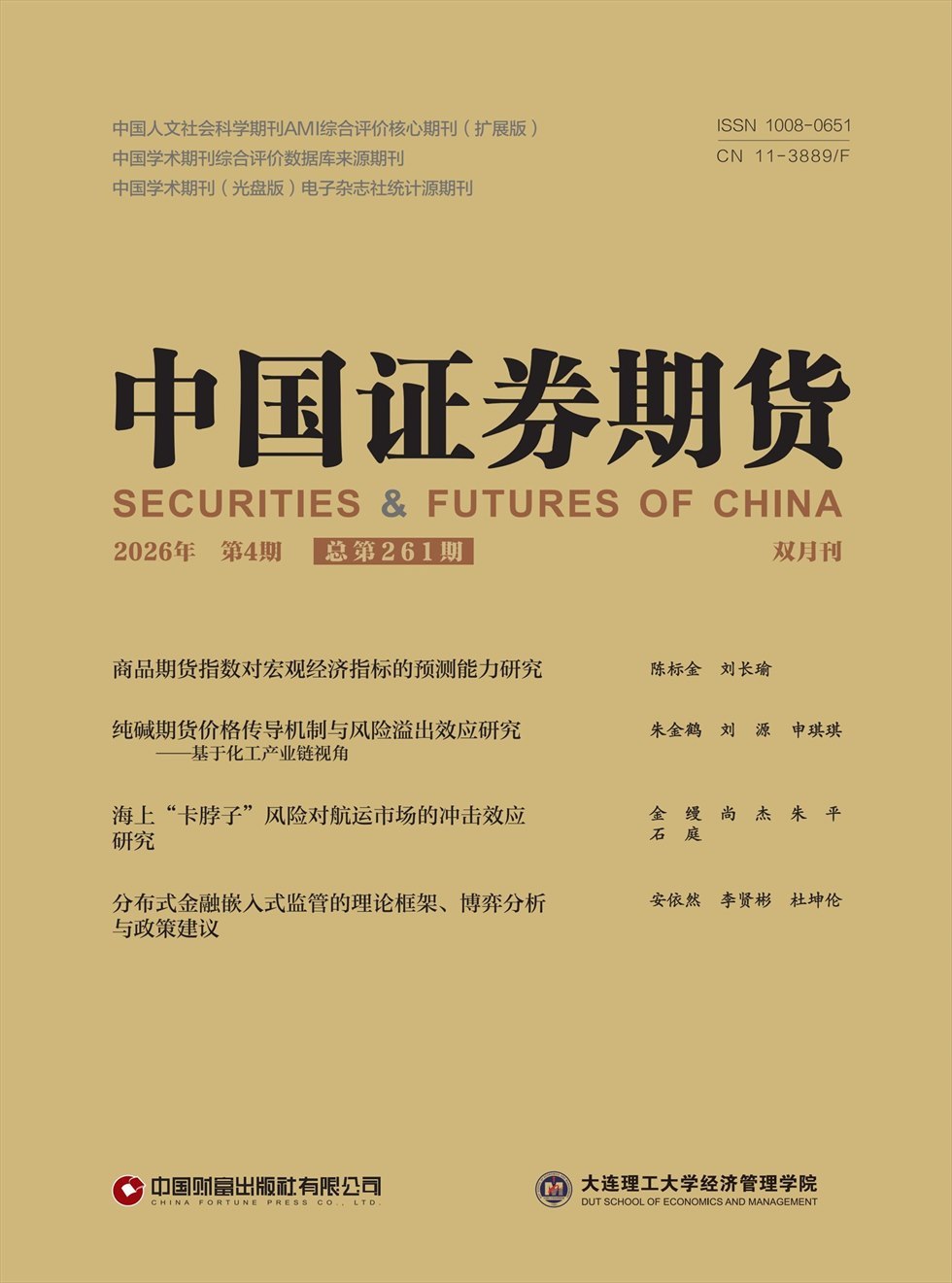 中国人文社会科学期刊AMI综合评价核心期刊（扩展版）
中国学术期刊综合评价数据库来源期刊
中国学术期刊（光盘版）电子杂志社统计源期刊

ISSN 1008-0651
CN 11-3889/F

中国证券期货
SECURITIES & FUTURES OF CHINA

2026年 第4期 总第261期 双月刊

商品期货指数对宏观经济指标的预测能力研究 陈标金 刘长瑜

纯碱期货价格传导机制与风险溢出效应研究
——基于化工产业链视角 朱金鹤 刘 源 申琪琪

海上“卡脖子”风险对航运市场的冲击效应研究 金 缦 尚 杰 朱 平 石 庭

分布式金融嵌入式监管的理论框架、博弈分析与政策建议 安依然 李贤彬 杜坤伦

中国财富出版社有限公司
CHINA FORTUNE PRESS CO., LTD.

大连理工大学经济管理学院
DUT SCHOOL OF ECONOMICS AND MANAGEMENT